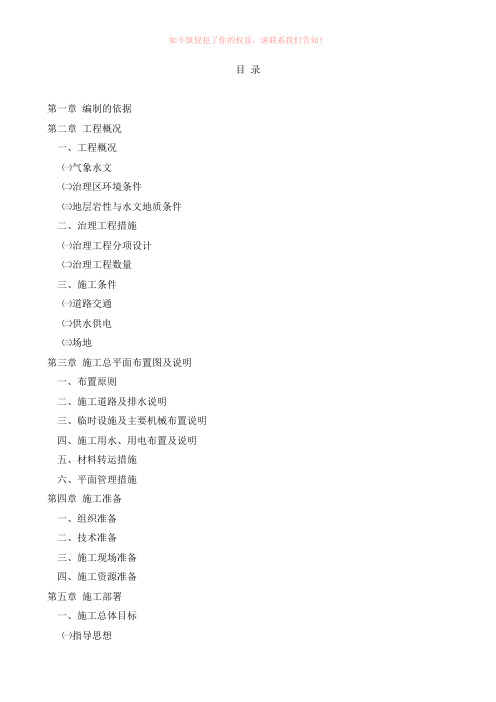 如不慎侵犯了你的权益，请联系我们告知！

目 录

第一章 编制的依据

第二章 工程概况

一、工程概况

㈠气象水文

㈡治理区环境条件

㈢地层岩性与水文地质条件

二、治理工程措施

㈠治理工程分项设计

㈡治理工程数量

三、施工条件

㈠道路交通

㈡供水供电

㈢场地

第三章 施工总平面布置图及说明

一、布置原则

二、施工道路及排水说明

三、临时设施及主要机械布置说明

四、施工用水、用电布置及说明

五、材料转运措施

六、平面管理措施

第四章 施工准备

一、组织准备

二、技术准备

三、施工现场准备

四、施工资源准备

第五章 施工部署

一、施工总体目标

㈠指导思想